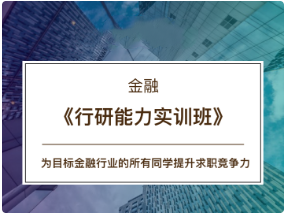 金融

《行研能力实训班》

为目标金融行业的所有同学提升求职竞争力